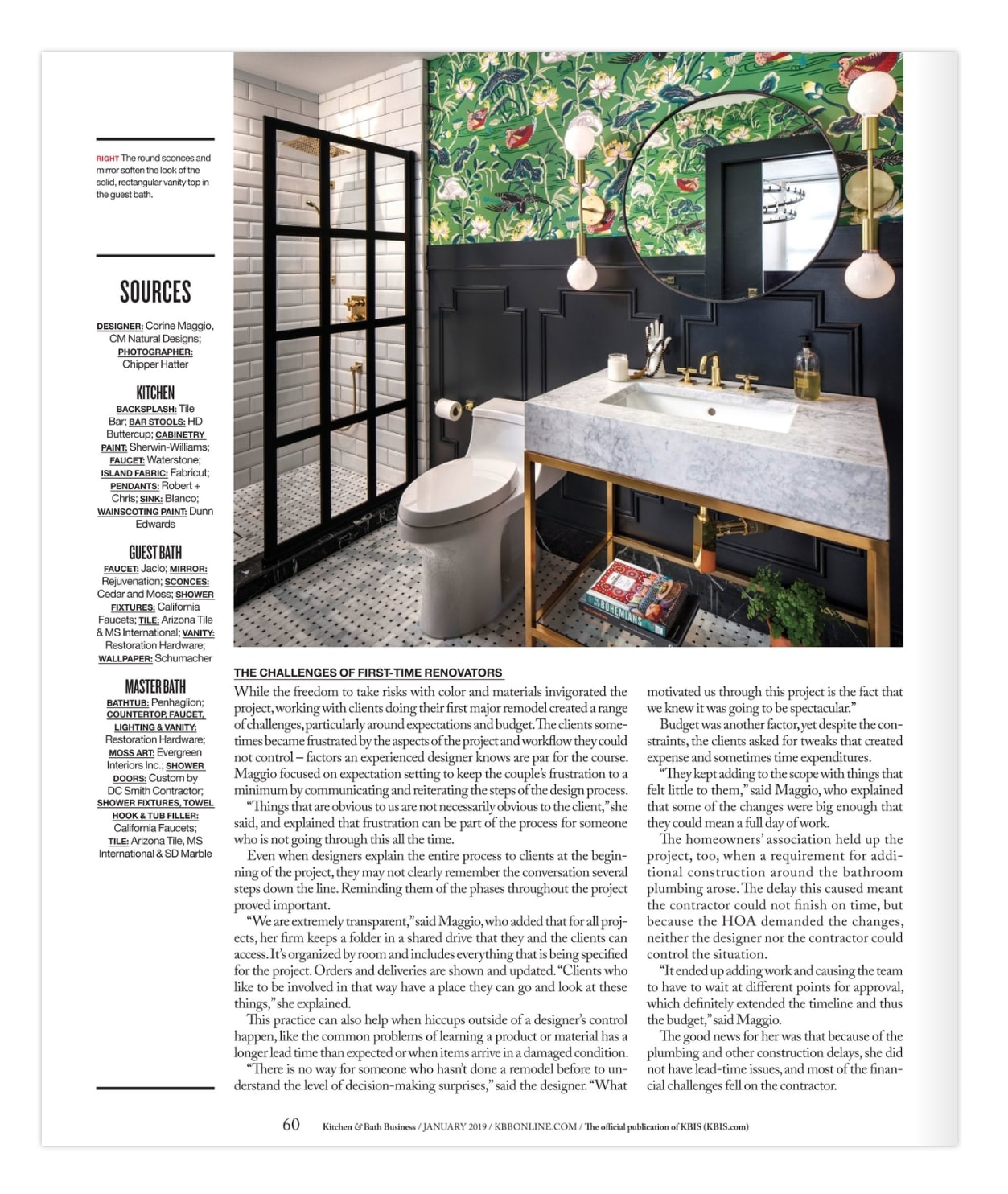 RIGHT The round sconces and mirror soften the look of the solid, rectangular vanity top in the guest bath.

SOURCES

DESIGNER: Corine Maggio, CM Natural Designs; PHOTOGRAPHER: Chipper Hatter

KITCHEN

BACKSPLASH: Tile Bar; BAR STOOLS: HD Buttercup; CABINETRY PAINT: Sherwin-Williams; FAUCET: Waterstone; ISLAND FABRIC: Fabricut; PENDANTS: Robert + Chris; SINK: Blanco; WAINSCOTING PAINT: Dunn Edwards

GUEST BATH

FAUCET: Jaclo; MIRROR: Rejuvenation; SCONCES: Cedar and Moss; SHOWER FIXTURES: California Faucets; TILE: Arizona Tile & MS International; VANITY: Restoration Hardware; WALLPAPER: Schumacher

MASTER BATH

BATHTUB: Penhaglion; COUNTERTOP, FAUCET, LIGHTING & VANITY: Restoration Hardware; MOSS ART: Evergreen Interiors Inc.; SHOWER DOORS: Custom by DC Smith Contractor; SHOWER FIXTURES, TOWEL HOOK & TUB FILLER: California Faucets; TILE: Arizona Tile, MS International & SD Marble

BOHEMIANS

THE CHALLENGES OF FIRST-TIME RENOVATORS

While the freedom to take risks with color and materials invigorated the project, working with clients doing their first major remodel created a range of challenges, particularly around expectations and budget. The clients sometimes became frustrated by the aspects of the project and workflow they could not control – factors an experienced designer knows are par for the course. Maggio focused on expectation setting to keep the couple's frustration to a minimum by communicating and reiterating the steps of the design process.

"Things that are obvious to us are not necessarily obvious to the client," she said, and explained that frustration can be part of the process for someone who is not going through this all the time.

Even when designers explain the entire process to clients at the beginning of the project, they may not clearly remember the conversation several steps down the line. Reminding them of the phases throughout the project proved important.

"We are extremely transparent," said Maggio, who added that for all projects, her firm keeps a folder in a shared drive that they and the clients can access. It's organized by room and includes everything that is being specified for the project. Orders and deliveries are shown and updated. "Clients who like to be involved in that way have a place they can go and look at these things," she explained.

This practice can also help when hiccups outside of a designer's control happen, like the common problems of learning a product or material has a longer lead time than expected or when items arrive in a damaged condition.

"There is no way for someone who hasn't done a remodel before to understand the level of decision-making surprises," said the designer. "What motivated us through this project is the fact that we knew it was going to be spectacular."

Budget was another factor, yet despite the constraints, the clients asked for tweaks that created expense and sometimes time expenditures.

"They kept adding to the scope with things that felt little to them," said Maggio, who explained that some of the changes were big enough that they could mean a full day of work.

The homeowners' association held up the project, too, when a requirement for additional construction around the bathroom plumbing arose. The delay this caused meant the contractor could not finish on time, but because the HOA demanded the changes, neither the designer nor the contractor could control the situation.

"It ended up adding work and causing the team to have to wait at different points for approval, which definitely extended the timeline and thus the budget," said Maggio.

The good news for her was that because of the plumbing and other construction delays, she did not have lead-time issues, and most of the financial challenges fell on the contractor.

60 Kitchen & Bath Business / JANUARY 2019 / KBBONLINE.COM / The official publication of KBIS (KBIS.com)